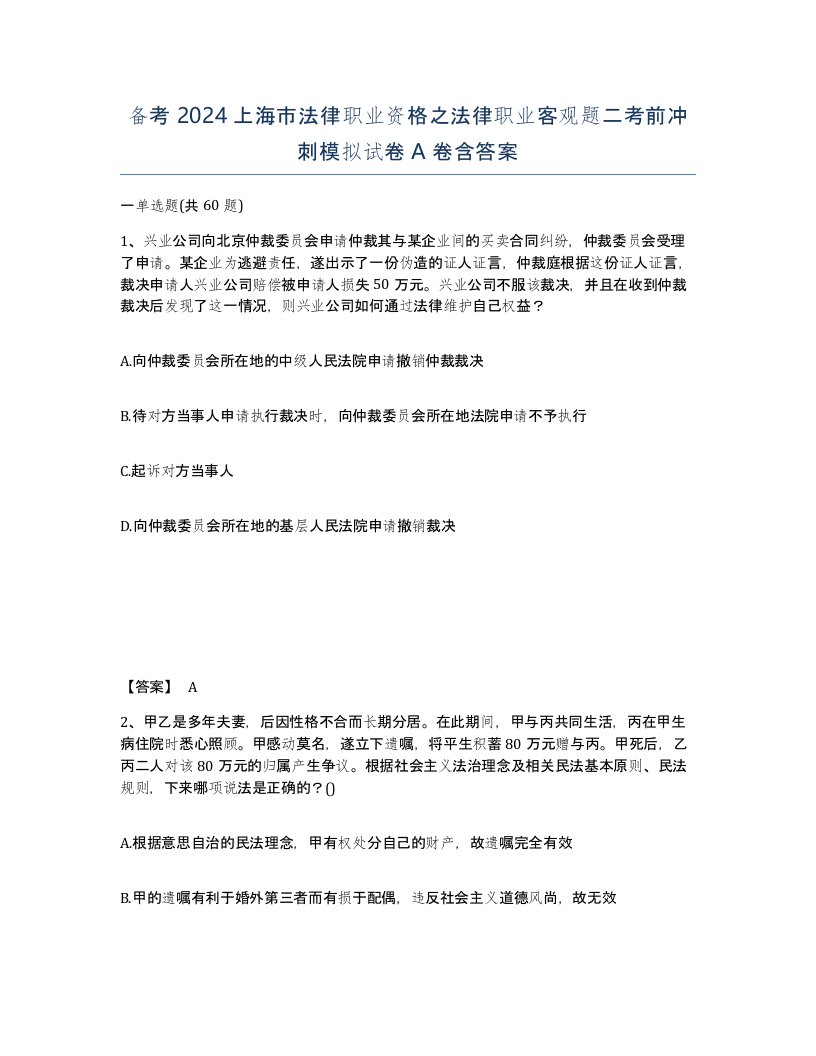 备考 2024 上海市法律职业资格之法律职业客观题二考前冲刺模拟试卷 A 卷含答案

一单选题(共 60 题)

1、兴业公司向北京仲裁委员会申请仲裁其与某企业间的买卖合同纠纷，仲裁委员会受理了申请。某企业为逃避责任，遂出示了一份伪造的证人证言，仲裁庭根据这份证人证言，裁决申请人兴业公司赔偿被申请人损失 50 万元。兴业公司不服该裁决，并且在收到仲裁裁决后发现了这一情况，则兴业公司如何通过法律维护自己权益？

A.向仲裁委员会所在地的中级人民法院申请撤销仲裁裁决

B.待对方当事人申请执行裁决时，向仲裁委员会所在地法院申请不予执行

C.起诉对方当事人

D.向仲裁委员会所在地的基层人民法院申请撤销裁决

【答案】 A

2、甲乙是多年夫妻，后因性格不合而长期分居。在此期间，甲与丙共同生活，丙在甲生病住院时悉心照顾。甲感动莫名，遂立下遗嘱，将平生积蓄 80 万元赠与丙。甲死后，乙丙二人对该 80 万元的归属产生争议。根据社会主义法治理念及相关民法基本原则、民法规则，下来哪项说法是正确的？()

A.根据意思自治的民法理念，甲有权处分自己的财产，故遗嘱完全有效

B.甲的遗嘱有利于婚外第三者而有损于配偶，违反社会主义道德风尚，故无效